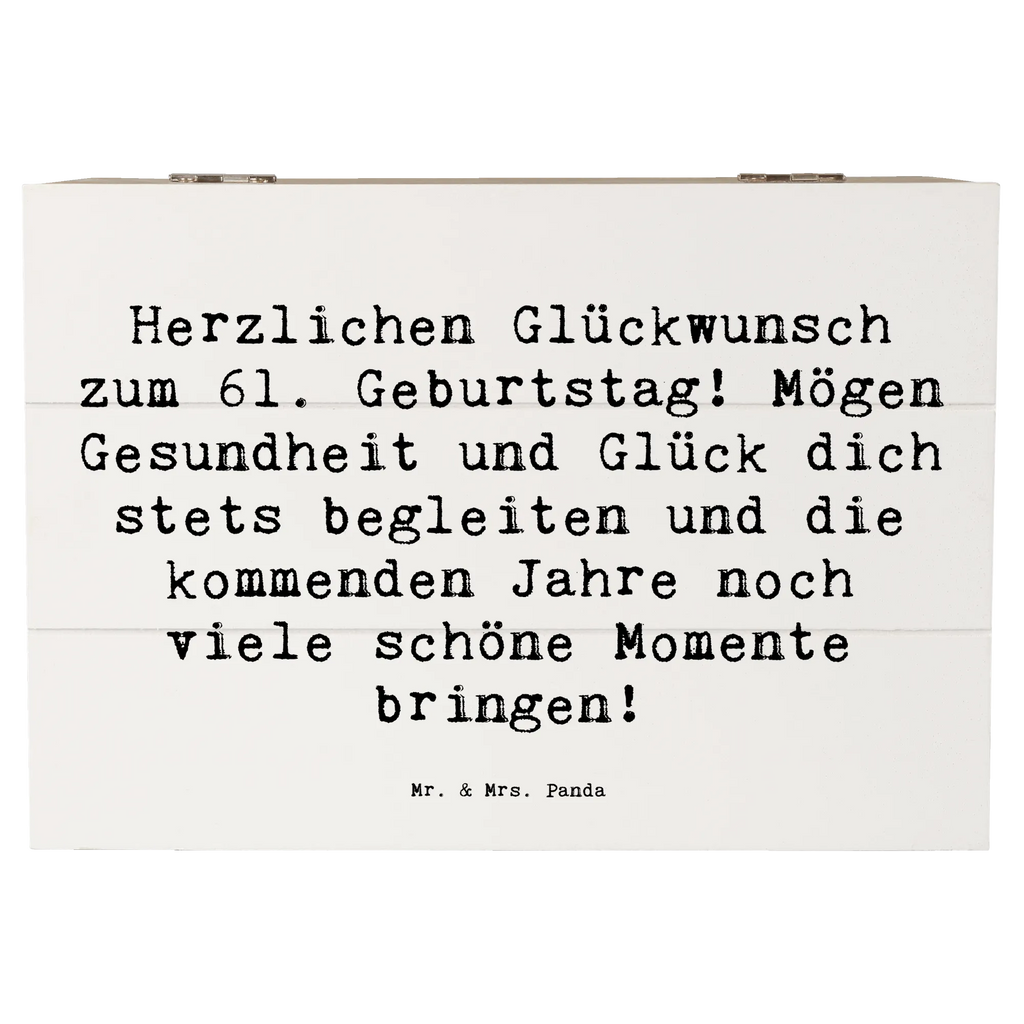 Herzlichen Glückwunsch zum 61. Geburtstag! Mögen Gesundheit und Glück dich stets begleiten und die kommenden Jahre noch viele schöne Momente bringen!

Mr. & Mrs. Panda